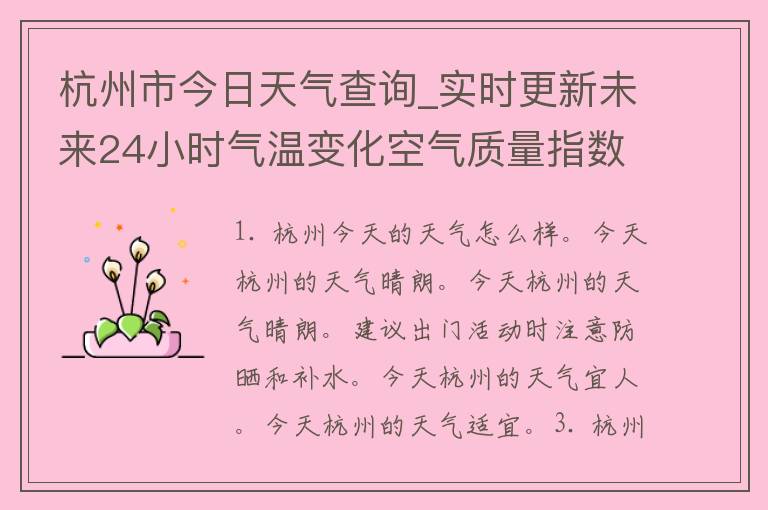 杭州市今日天气查询_实时更新未来24小时气温变化空气质量指数

1. 杭州今天的天气怎么样。今天杭州的天气晴朗。今天杭州的天气晴朗。建议出门活动时注意防晒和补水。今天杭州的天气宜人。今天杭州的天气适宜。3. 杭州